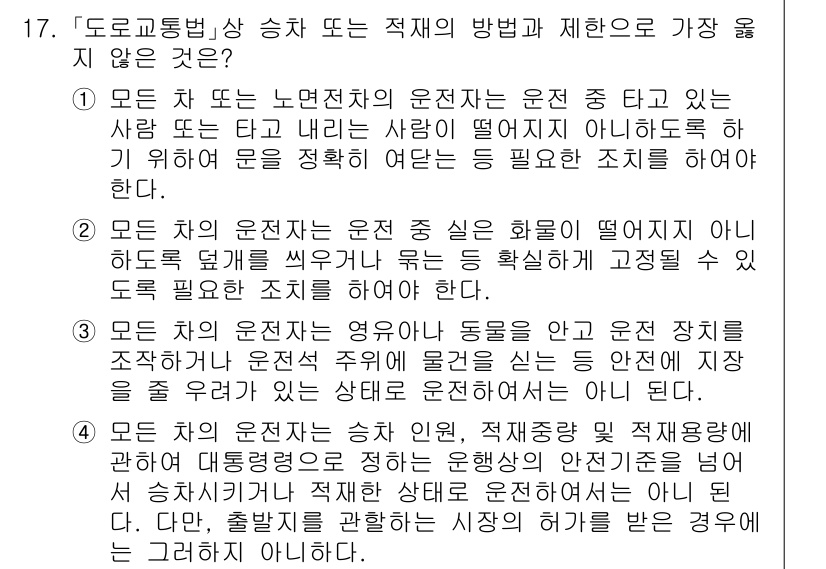 17. 「도로교통법」상 승차 또는 적재의 방법과 제한으로 가장 옳지 않은 것은?

① 모든 차 또는 노면전차의 운전자는 운전 중 타고 있는 사람 또는 타고 내리는 사람이 떨어지지 아니하도록 하기 위하여 문을 정확히 여닫는 등 필요한 조치를 하여야 한다.

② 모든 차의 운전자는 운전 중 실은 화물이 떨어지지 아니하도록 덮개를 씌우거나 묶는 등 확실하게 고정될 수 있도록 필요한 조치를 하여야 한다.

③ 모든 차의 운전자는 영유아나 동물을 안고 운전 장치를 조작하거나 운전석 주위에 물건을 싣는 등 안전에 지장을 줄 우려가 있는 상태로 운전하여서는 아니 된다.

④ 모든 차의 운전자는 승차 인원, 적재중량 및 적재용량에 관하여 대통령령으로 정하는 운행상의 안전기준을 넘어서 승차시키거나 적재한 상태로 운전하여서는 아니 된다. 다만, 출발지를 관할하는 시장의 허가를 받은 경우에는 그러하지 아니하다.